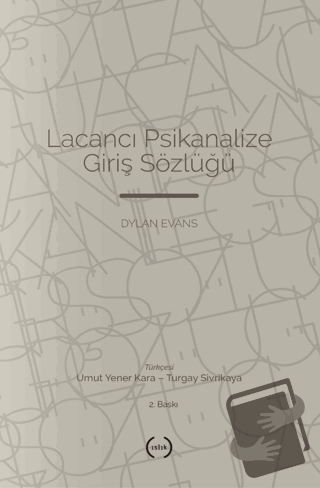 Lacancı Psikanalize Giriş Sözlüğü

DYLAN EVANS

Türkçesi
Umut Yener Kara – Turgay Sivrikaya

2. Baskı

ıslık